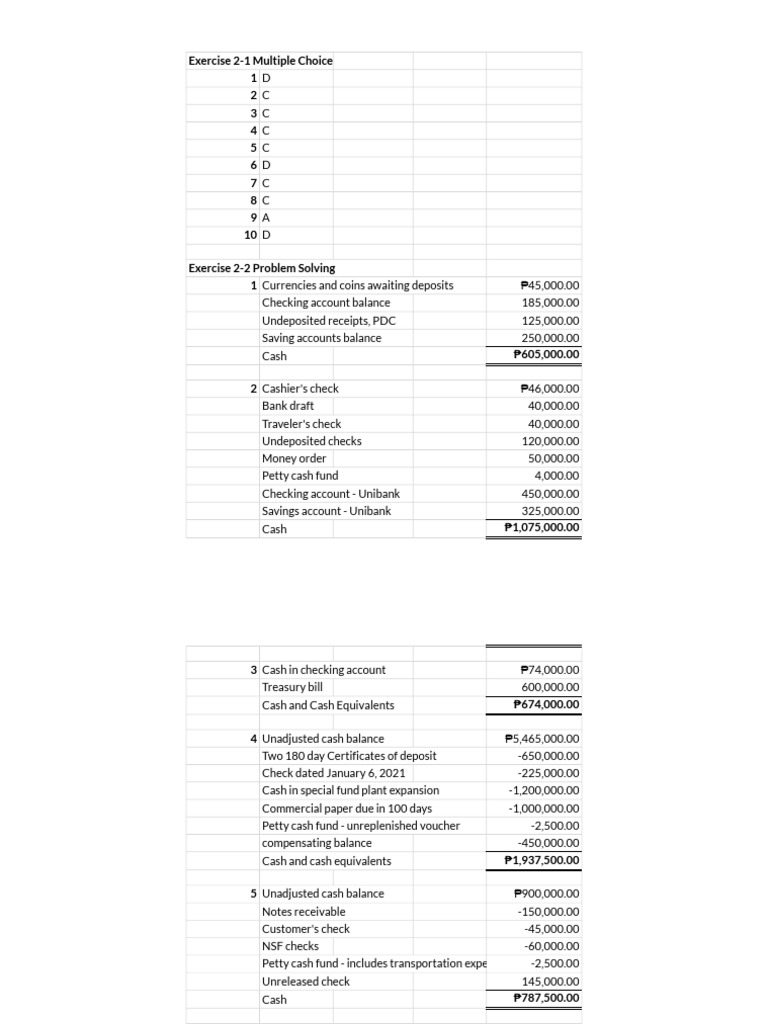 Exercise 2-1 Multiple Choice

| | | |
|---|---|---|
| 1 | D | |
| 2 | C | |
| 3 | C | |
| 4 | C | |
| 5 | C | |
| 6 | D | |
| 7 | C | |
| 8 | C | |
| 9 | A | |
| 10 | D | |

Exercise 2-2 Problem Solving

| | | |
|---|---|---|
| 1 | Currencies and coins awaiting deposits | ₱45,000.00 |
| | Checking account balance | 185,000.00 |
| | Undeposited receipts, PDC | 125,000.00 |
| | Saving accounts balance | 250,000.00 |
| | Cash | ₱605,000.00 |
| 2 | Cashier's check | ₱46,000.00 |
| | Bank draft | 40,000.00 |
| | Traveler's check | 40,000.00 |
| | Undeposited checks | 120,000.00 |
| | Money order | 50,000.00 |
| | Petty cash fund | 4,000.00 |
| | Checking account - Unibank | 450,000.00 |
| | Savings account - Unibank | 325,000.00 |
| | Cash | ₱1,075,000.00 |

| | | |
|---|---|---|
| 3 | Cash in checking account | ₱74,000.00 |
| | Treasury bill | 600,000.00 |
| | Cash and Cash Equivalents | ₱674,000.00 |
| 4 | Unadjusted cash balance | ₱5,465,000.00 |
| | Two 180 day Certificates of deposit | -650,000.00 |
| | Check dated January 6, 2021 | -225,000.00 |
| | Cash in special fund plant expansion | -1,200,000.00 |
| | Commercial paper due in 100 days | -1,000,000.00 |
| | Petty cash fund - unreplenished voucher | -2,500.00 |
| | compensating balance | -450,000.00 |
| | Cash and cash equivalents | ₱1,937,500.00 |
| 5 | Unadjusted cash balance | ₱900,000.00 |
| | Notes receivable | -150,000.00 |
| | Customer's check | -45,000.00 |
| | NSF checks | -60,000.00 |
| | Petty cash fund - includes transportation expe | -2,500.00 |
| | Unreleased check | 145,000.00 |
| | Cash | ₱787,500.00 |